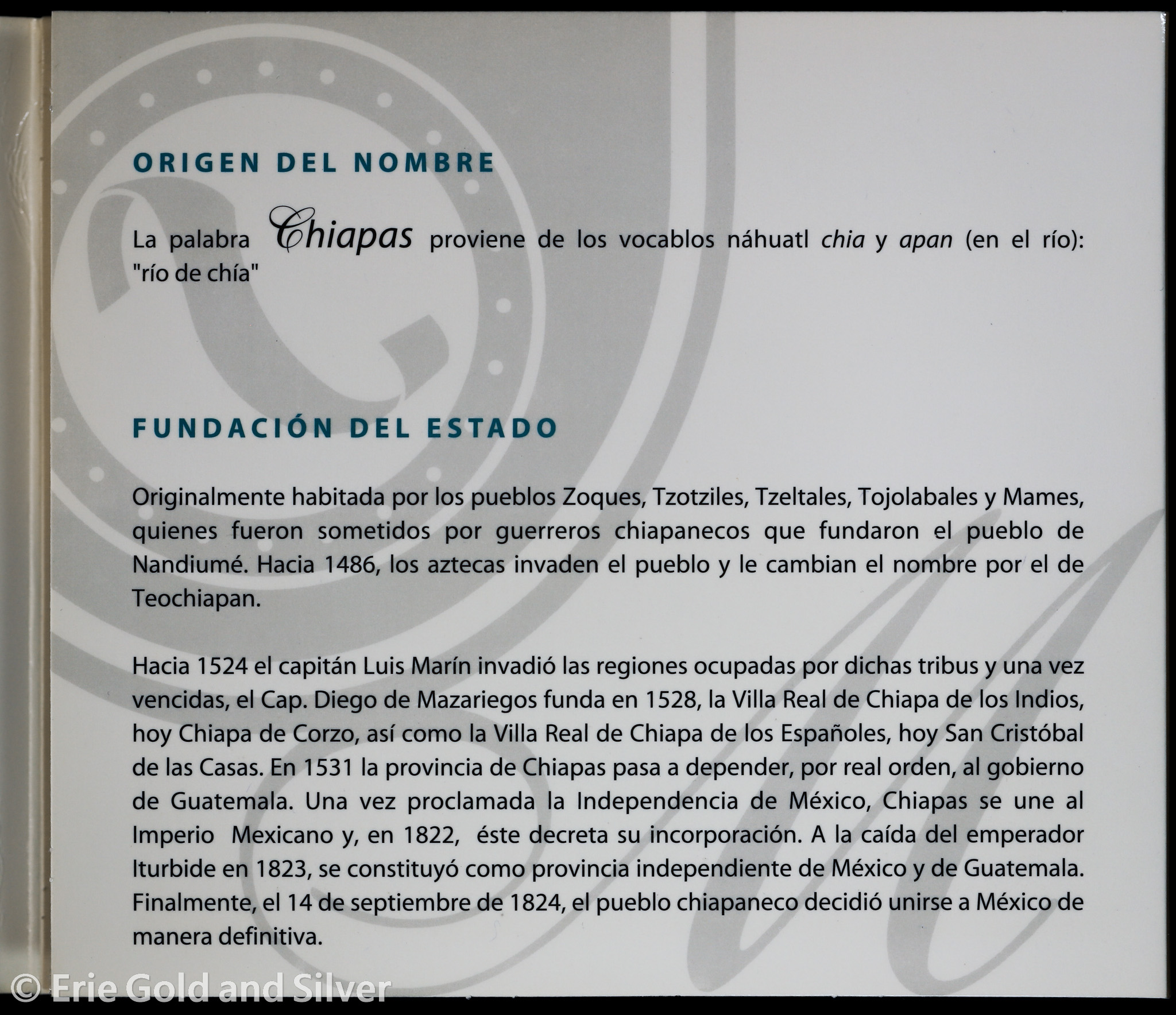 ORIGEN DEL NOMBRE

La palabra Chiapas proviene de los vocablos náhuatl chia y apan (en el río): "río de chía"

FUNDACIÓN DEL ESTADO

Originalmente habitada por los pueblos Zoques, Tzotziles, Tzeltales, Tojolabales y Mames, quienes fueron sometidos por guerreros chiapanecos que fundaron el pueblo de Nandiumé. Hacia 1486, los aztecas invaden el pueblo y le cambian el nombre por el de Teochiapan.

Hacia 1524 el capitán Luis Marín invadió las regiones ocupadas por dichas tribus y una vez vencidas, el Cap. Diego de Mazariegos funda en 1528, la Villa Real de Chiapa de los Indios, hoy Chiapa de Corzo, así como la Villa Real de Chiapa de los Españoles, hoy San Cristóbal de las Casas. En 1531 la provincia de Chiapas pasa a depender, por real orden, al gobierno de Guatemala. Una vez proclamada la Independencia de México, Chiapas se une al Imperio Mexicano y, en 1822, éste decreta su incorporación. A la caída del emperador Iturbide en 1823, se constituyó como provincia independiente de México y de Guatemala. Finalmente, el 14 de septiembre de 1824, el pueblo chiapaneco decidió unirse a México de manera definitiva.

© Erie Gold and Silver